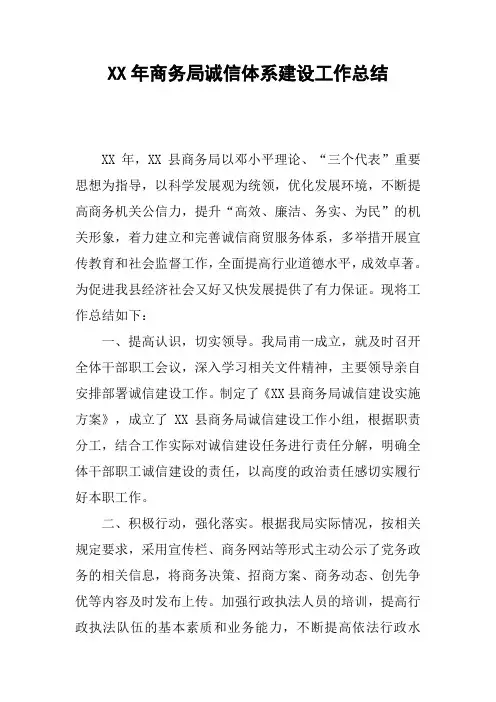 XX 年商务局诚信体系建设工作总结

XX 年，XX 县商务局以邓小平理论、“三个代表”重要思想为指导，以科学发展观为统领，优化发展环境，不断提高商务机关公信力，提升“高效、廉洁、务实、为民”的机关形象，着力建立和完善诚信商贸服务体系，多举措开展宣传教育和社会监督工作，全面提高行业道德水平，成效卓著。为促进我县经济社会又好又快发展提供了有力保证。现将工作总结如下：

一、提高认识，切实领导。我局甫一成立，就及时召开全体干部职工会议，深入学习相关文件精神，主要领导亲自安排部署诚信建设工作。制定了《XX 县商务局诚信建设实施方案》，成立了 XX 县商务局诚信建设工作小组，根据职责分工，结合工作实际对诚信建设任务进行责任分解，明确全体干部职工诚信建设的责任，以高度的政治责任感切实履行好本职工作。

二、积极行动，强化落实。根据我局实际情况，按相关规定要求，采用宣传栏、商务网站等形式主动公示了党务政务的相关信息，将商务决策、招商方案、商务动态、创先争优等内容及时发布上传。加强行政执法人员的培训，提高行政执法队伍的基本素质和业务能力，不断提高依法行政水